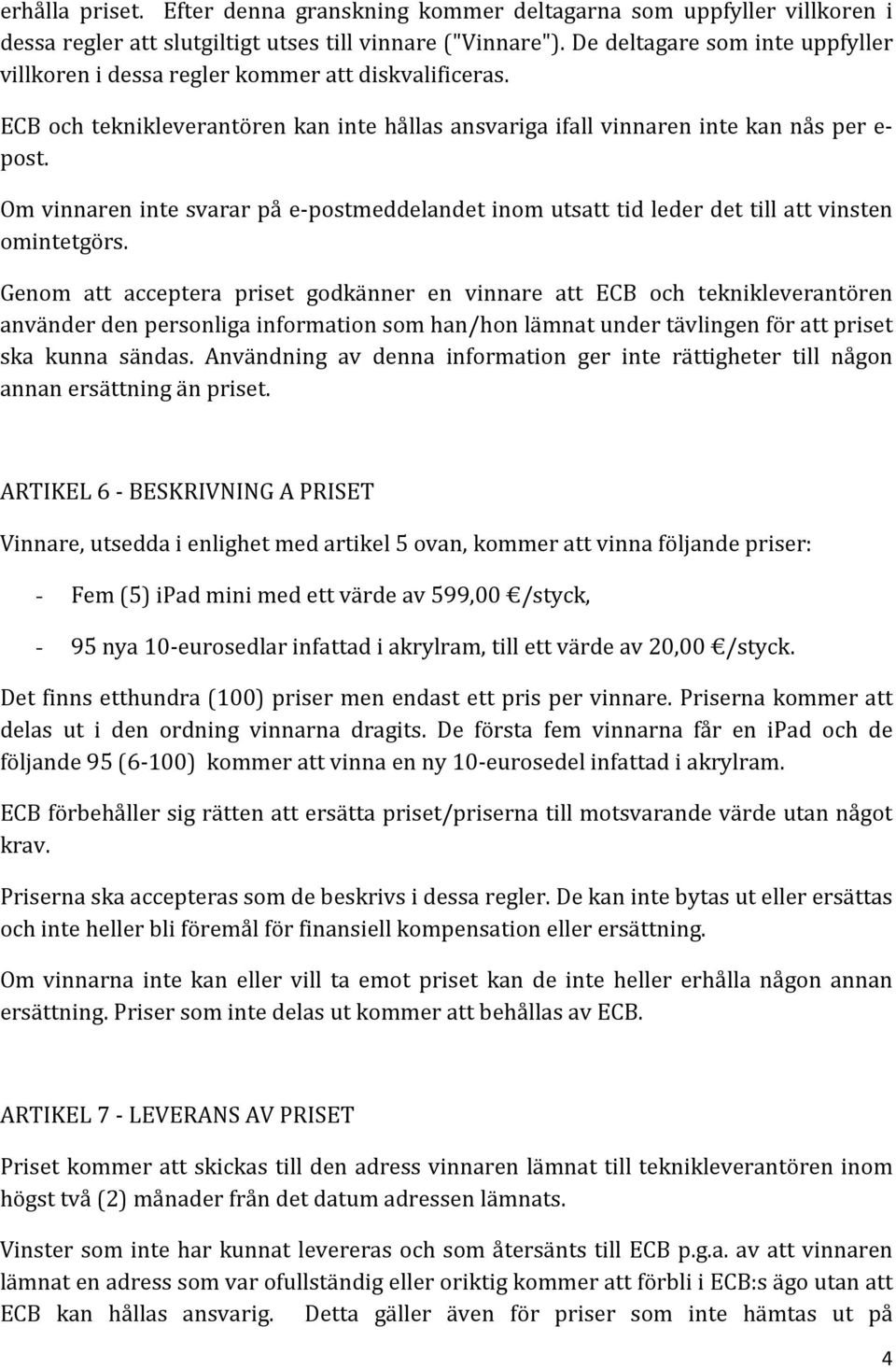 erhålla priset. Efter denna granskning kommer deltagarna som uppfyller villkoren i dessa regler att slutgiltigt utses till vinnare ("Vinnare"). De deltagare som inte uppfyller villkoren i dessa regler kommer att diskvalificeras.

ECB och teknikleverantören kan inte hållas ansvariga ifall vinnaren inte kan nås per e-post.

Om vinnaren inte svarar på e-postmeddelandet inom utsatt tid leder det till att vinsten omintetgörs.

Genom att acceptera priset godkänner en vinnare att ECB och teknikleverantören använder den personliga information som han/hon lämnat under tävlingen för att priset ska kunna sändas. Användning av denna information ger inte rättigheter till någon annan ersättning än priset.

ARTIKEL 6 - BESKRIVNING A PRISET

Vinnare, utsedda i enlighet med artikel 5 ovan, kommer att vinna följande priser:

- Fem (5) ipad mini med ett värde av 599,00 €/styck,

- 95 nya 10-eurosedlar infattad i akrylram, till ett värde av 20,00 €/styck.

Det finns etthundra (100) priser men endast ett pris per vinnare. Priserna kommer att delas ut i den ordning vinnarna dragits. De första fem vinnarna får en ipad och de följande 95 (6-100) kommer att vinna en ny 10-eurosedel infattad i akrylram.

ECB förbehåller sig rätten att ersätta priset/priserna till motsvarande värde utan något krav.

Priserna ska accepteras som de beskrivs i dessa regler. De kan inte bytas ut eller ersättas och inte heller bli föremål för finansiell kompensation eller ersättning.

Om vinnarna inte kan eller vill ta emot priset kan de inte heller erhålla någon annan ersättning. Priser som inte delas ut kommer att behållas av ECB.

ARTIKEL 7 - LEVERANS AV PRISET

Priset kommer att skickas till den adress vinnaren lämnat till teknikleverantören inom högst två (2) månader från det datum adressen lämnats.

Vinster som inte har kunnat levereras och som återsänts till ECB p.g.a. av att vinnaren lämnat en adress som var ofullständig eller oriktig kommer att förbli i ECB:s ägo utan att ECB kan hållas ansvarig. Detta gäller även för priser som inte hämtas ut på

4